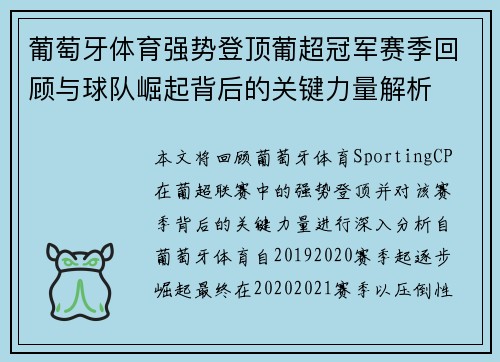 葡萄牙体育强势登顶葡超冠军赛季回顾与球队崛起背后的关键力量解析

本文将回顾葡萄牙体育SportingCP在葡超联赛中的强势登顶并对该赛季背后的关键力量进行深入分析自葡萄牙体育自20192020赛季起逐步崛起最终在20202021赛季以压倒性